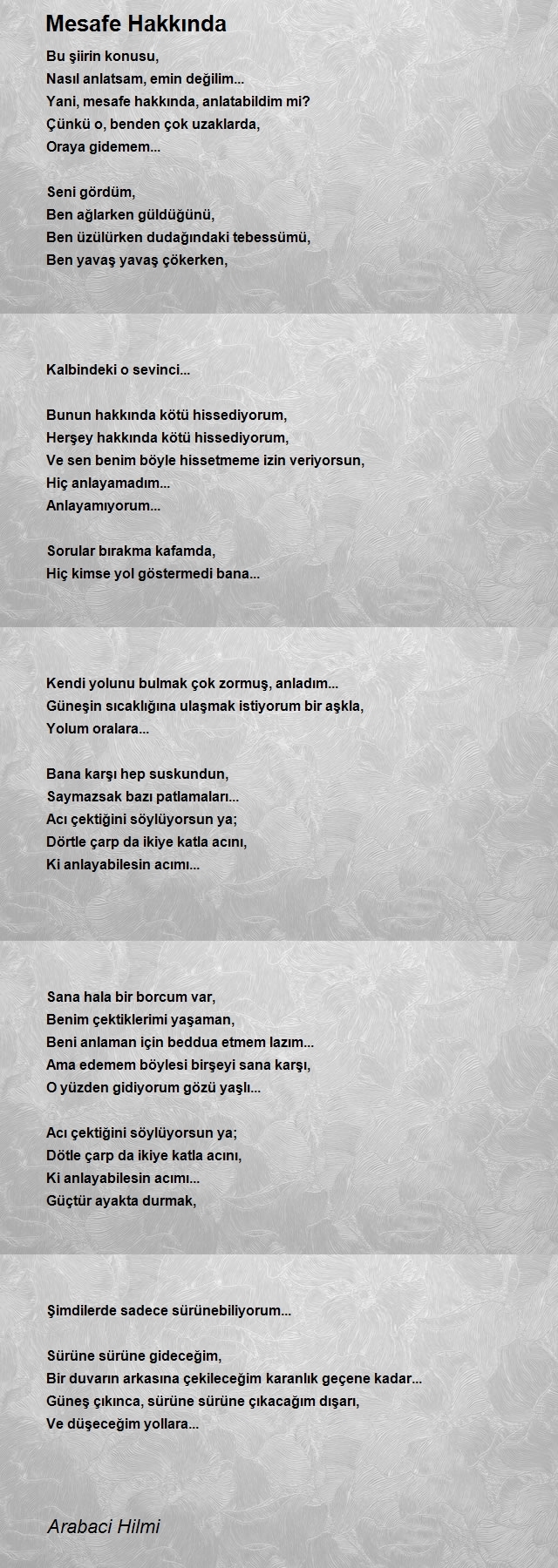 Mesafe Hakkında

Bu şiirin konusu,
Nasıl anlatsam, emin değilim...
Yani, mesafe hakkında, anlatabildim mi?
Çünkü o, benden çok uzaklarda,
Oraya gidemem...

Seni gördüm,
Ben ağlarken güldüğünü,
Ben üzülürken dudağındaki tebessümü,
Ben yavaş yavaş çökerken,

Kalbindeki o sevinci...

Bunun hakkında kötü hissediyorum,
Herşey hakkında kötü hissediyorum,
Ve sen benim böyle hissetmeme izin veriyorsun,
Hiç anlayamadım...
Anlayamıyorum...

Sorular bırakma kafamda,
Hiç kimse yol göstermedi bana...

Kendi yolunu bulmak çok zormuş, anladım...
Güneşin sıcaklığına ulaşmak istiyorum bir aşkla,
Yolum oralara...

Bana karşı hep suskundun,
Saymazsak bazı patlamaları...
Acı çektiğini söylüyorsun ya;
Dörtle çarp da ikiye katla acını,
Ki anlayabilesin acımı...

Sana hala bir borcum var,
Benim çektiklerimi yaşaman,
Beni anlaman için beddua etmem lazım...
Ama edemem böylesi birşeyi sana karşı,
O yüzden gidiyorum gözü yaşlı...

Acı çektiğini söylüyorsun ya;
Dötle çarp da ikiye katla acını,
Ki anlayabilesin acımı...
Güçtür ayakta durmak,

Şimdilerde sadece sürünebiliyorum...

Sürüne sürüne gideceğim,
Bir duvarın arkasına çekileceğim karanlık geçene kadar...
Güneş çıkınca, sürüne sürüne çıkacağım dışarı,
Ve düşeceğim yollara...

Arabaci Hilmi